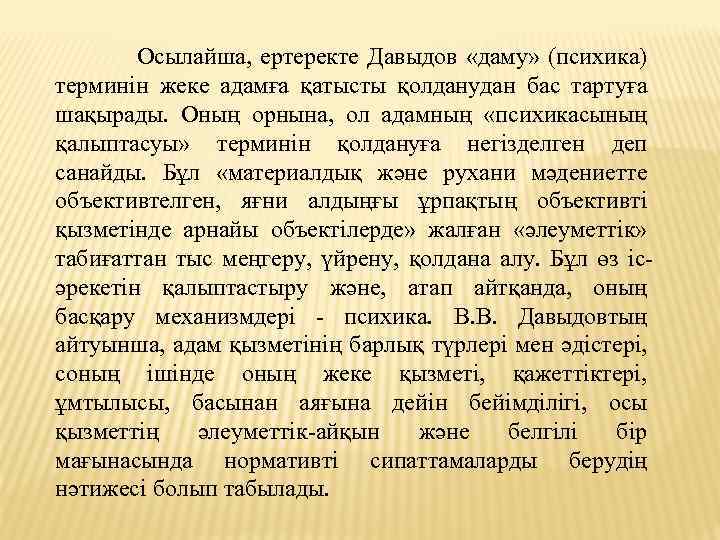 Осылайша, ертеректе Давыдов «даму» (психика) терминін жеке адамға қатысты қолданудан бас тартуға шақырады. Оның орнына, ол адамның «психикасының қалыптасуы» терминін қолдануға негізделген деп санайды. Бұл «материалдық және рухани мәдениетте объективтелген, яғни алдыңғы ұрпақтың объективті қызметінде арнайы объектілерде» жалған «әлеуметтік» табиғаттан тыс меңгеру, үйрену, қолдана алу. Бұл өз іс-әрекетін қалыптастыру және, атап айтқанда, оның басқару механизмдері - психика. В.В. Давыдовтың айтуынша, адам қызметінің барлық түрлері мен әдістері, соның ішінде оның жеке қызметі, қажеттіктері, ұмтылысы, басынан аяғына дейін бейімділігі, осы қызметтің әлеуметтік-айқын және белгілі бір мағынасында нормативті сипаттамаларды берудің нәтижесі болып табылады.